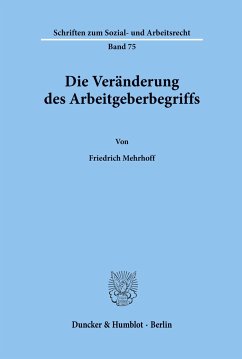 Schriften zum Sozial- und Arbeitsrecht
Band 75

Die Veränderung des Arbeitgeberbegriffs

Von

Friedrich Mehrhoff

Duncker & Humblot · Berlin